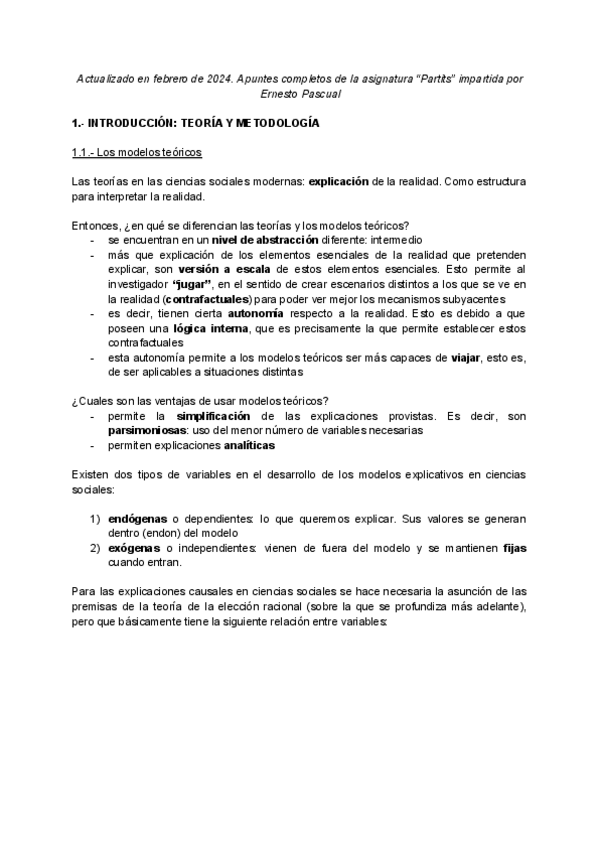 Actualizado en febrero de 2024. Apuntes completos de la asignatura "Partits" impartida por Ernesto Pascual

1.- INTRODUCCIÓN: TEORÍA Y METODOLOGÍA

1.1.- Los modelos teóricos

Las teorías en las ciencias sociales modernas: explicación de la realidad. Como estructura para interpretar la realidad.

Entonces, ¿en qué se diferencian las teorías y los modelos teóricos?
- se encuentran en un nivel de abstracción diferente: intermedio
- más que explicación de los elementos esenciales de la realidad que pretenden explicar, son versión a escala de estos elementos esenciales. Esto permite al investigador "jugar", en el sentido de crear escenarios distintos a los que se ve en la realidad (contrafactuales) para poder ver mejor los mecanismos subyacentes
- es decir, tienen cierta autonomía respecto a la realidad. Esto es debido a que poseen una lógica interna, que es precisamente la que permite establecer estos contrafactuales
- esta autonomía permite a los modelos teóricos ser más capaces de viajar, esto es, de ser aplicables a situaciones distintas

¿Cuales son las ventajas de usar modelos teóricos?
- permite la simplificación de las explicaciones provistas. Es decir, son parsimoniosas: uso del menor número de variables necesarias
- permiten explicaciones analíticas

Existen dos tipos de variables en el desarrollo de los modelos explicativos en ciencias sociales:

1) endógenas o dependientes: lo que queremos explicar. Sus valores se generan dentro (endon) del modelo
2) exógenas o independientes: vienen de fuera del modelo y se mantienen fijas cuando entran.

Para las explicaciones causales en ciencias sociales se hace necesaria la asunción de las premisas de la teoría de la elección racional (sobre la que se profundiza más adelante), pero que básicamente tiene la siguiente relación entre variables: